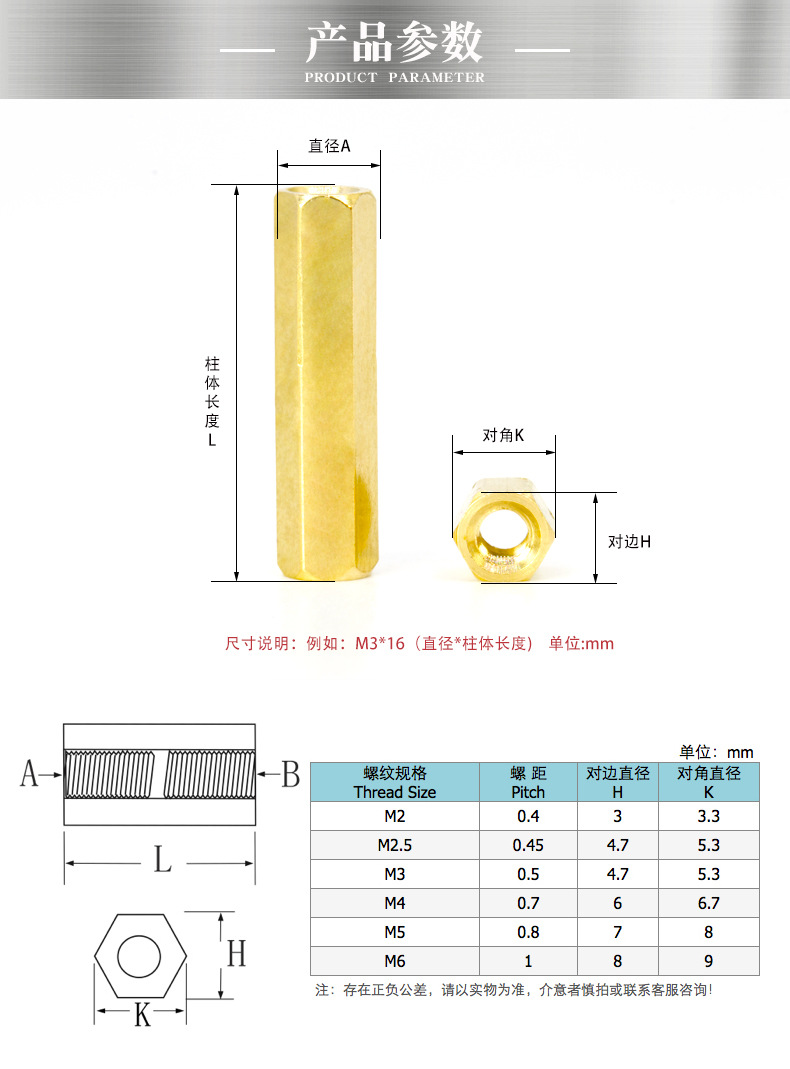 产品参数
PRODUCT PARAMETER

直径A

柱体长度L

对角K

对边H

尺寸说明：例如：M3*16（直径*柱体长度） 单位:mm

A B

L

H

K

单位：mm

| 螺纹规格 Thread Size | 螺 距 Pitch | 对边直径 H | 对角直径 K |
|---|---|---|---|
| M2 | 0.4 | 3 | 3.3 |
| M2.5 | 0.45 | 4.7 | 5.3 |
| M3 | 0.5 | 4.7 | 5.3 |
| M4 | 0.7 | 6 | 6.7 |
| M5 | 0.8 | 7 | 8 |
| M6 | 1 | 8 | 9 |

注：存在正负公差，请以实物为准，介意者慎拍或联系客服咨询!